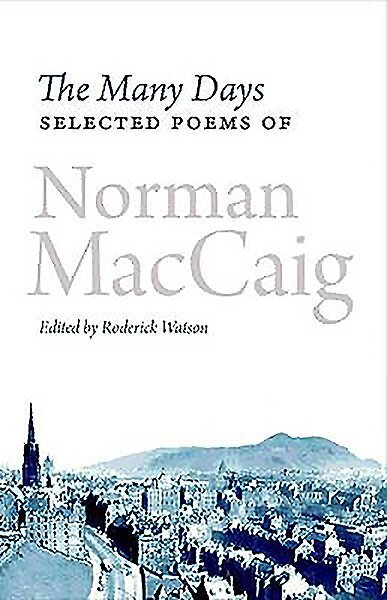 The Many Days
SELECTED POEMS OF

Norman
MacCaig

Edited by Roderick Watson